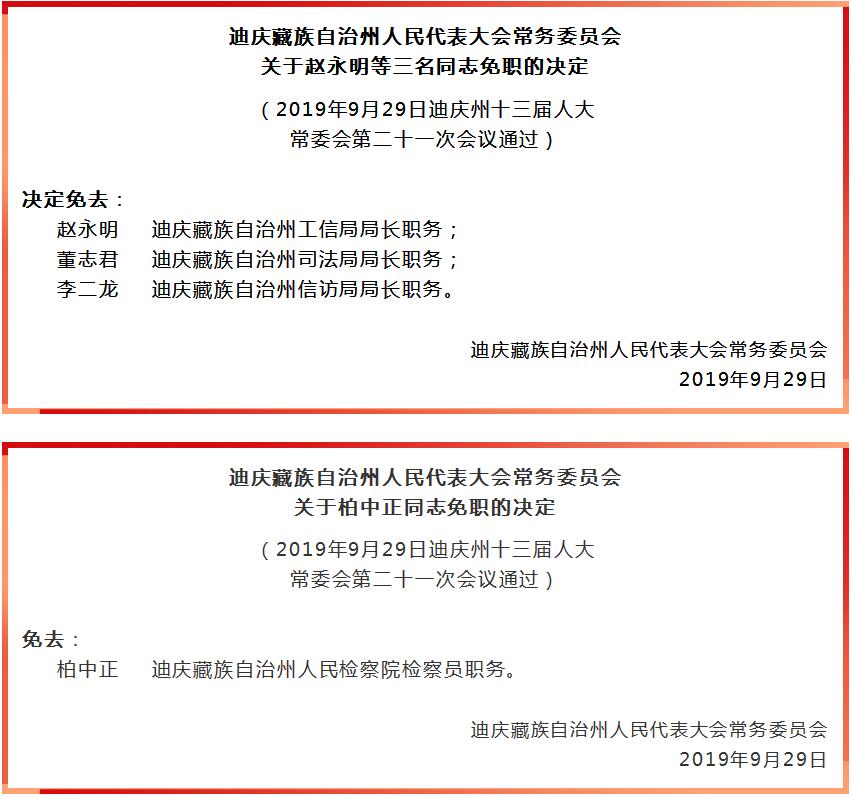 迪庆藏族自治州人民代表大会常务委员会
关于赵永明等三名同志免职的决定

（2019年9月29日迪庆州十三届人大常委会第二十一次会议通过）

决定免去：

赵永明　迪庆藏族自治州工信局局长职务；

董志君　迪庆藏族自治州司法局局长职务；

李二龙　迪庆藏族自治州信访局局长职务。

迪庆藏族自治州人民代表大会常务委员会
2019年9月29日

迪庆藏族自治州人民代表大会常务委员会
关于柏中正同志免职的决定

（2019年9月29日迪庆州十三届人大常委会第二十一次会议通过）

免去：

柏中正　迪庆藏族自治州人民检察院检察员职务。

迪庆藏族自治州人民代表大会常务委员会
2019年9月29日